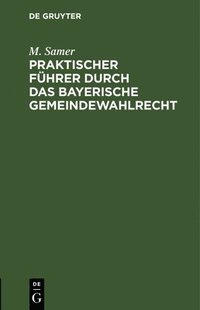 DE GRUYTER

M. Samer

PRAKTISCHER FÜHRER DURCH DAS BAYERISCHE GEMEINDEWAHLRECHT

DE G